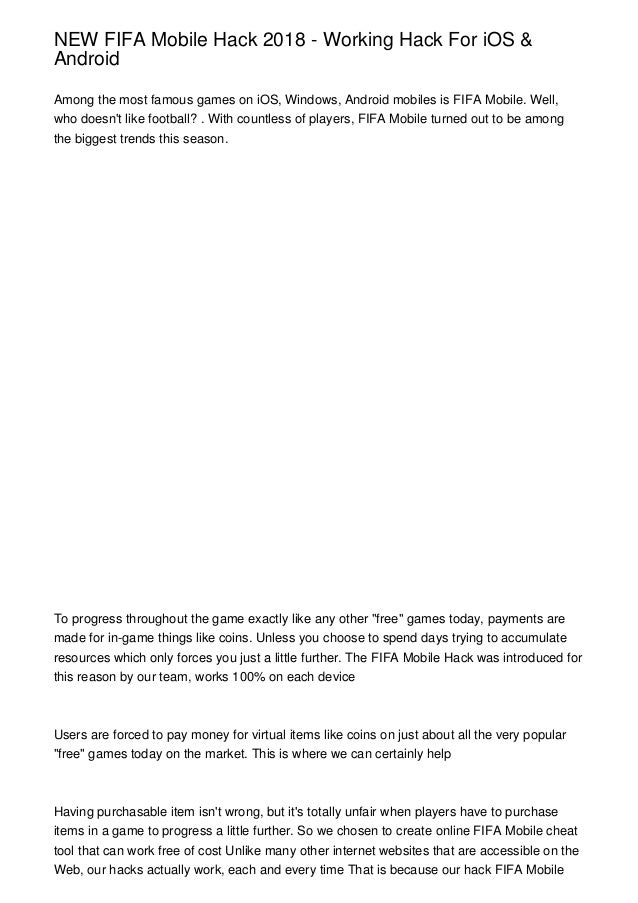 NEW FIFA Mobile Hack 2018 - Working Hack For iOS & Android

Among the most famous games on iOS, Windows, Android mobiles is FIFA Mobile. Well, who doesn't like football? . With countless of players, FIFA Mobile turned out to be among the biggest trends this season.

To progress throughout the game exactly like any other "free" games today, payments are made for in-game things like coins. Unless you choose to spend days trying to accumulate resources which only forces you just a little further. The FIFA Mobile Hack was introduced for this reason by our team, works 100% on each device

Users are forced to pay money for virtual items like coins on just about all the very popular "free" games today on the market. This is where we can certainly help

Having purchasable item isn't wrong, but it's totally unfair when players have to purchase items in a game to progress a little further. So we chosen to create online FIFA Mobile cheat tool that can work free of cost Unlike many other internet websites that are accessible on the Web, our hacks actually work, each and every time That is because our hack FIFA Mobile